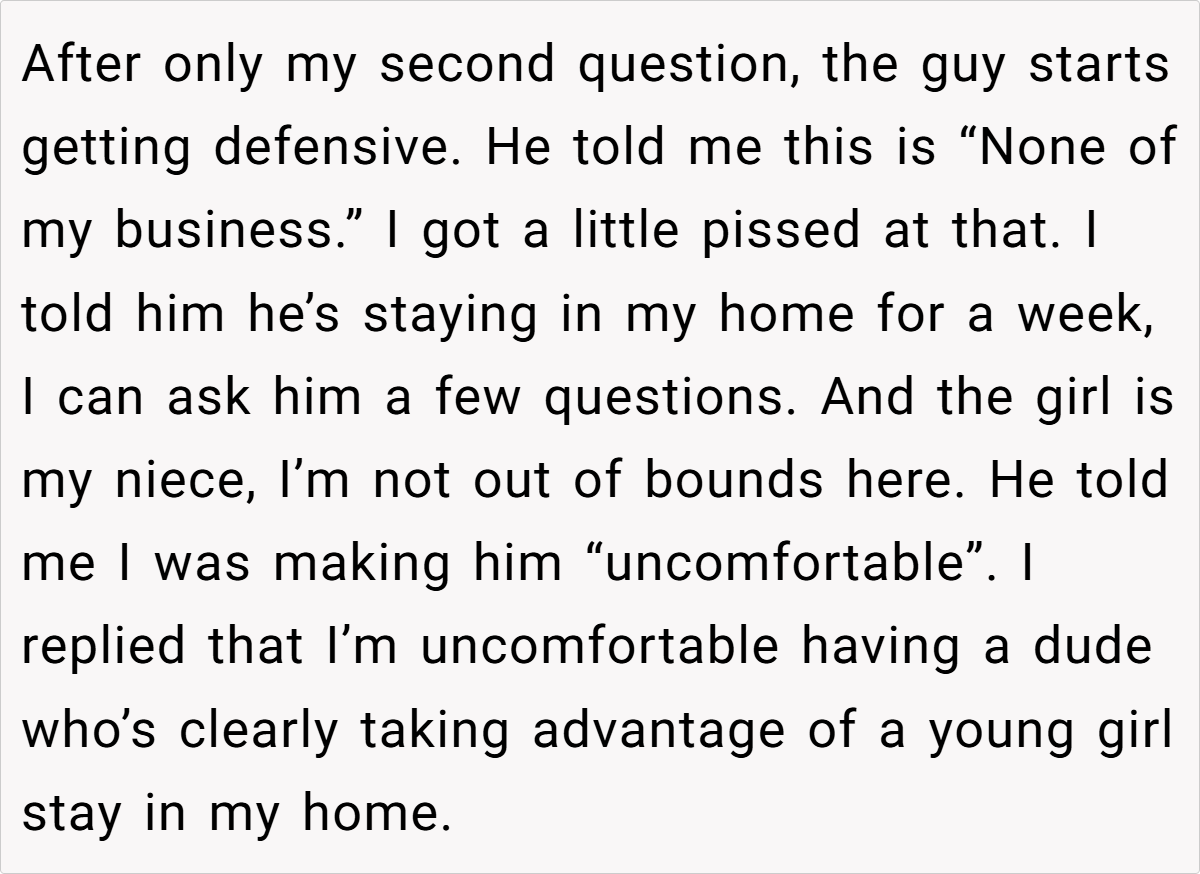 After only my second question, the guy starts getting defensive. He told me this is "None of my business." I got a little pissed at that. I told him he's staying in my home for a week, I can ask him a few questions. And the girl is my niece, I'm not out of bounds here. He told me I was making him "uncomfortable". I replied that I'm uncomfortable having a dude who's clearly taking advantage of a young girl stay in my home.